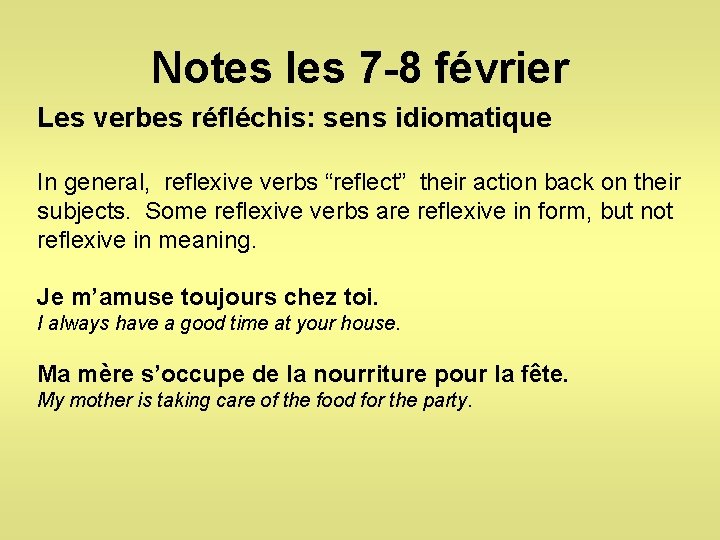 Notes les 7-8 février

Les verbes réfléchis: sens idiomatique

In general, reflexive verbs “reflect” their action back on their subjects. Some reflexive verbs are reflexive in form, but not reflexive in meaning.

Je m’amuse toujours chez toi.
I always have a good time at your house.

Ma mère s’occupe de la nourriture pour la fête.
My mother is taking care of the food for the party.